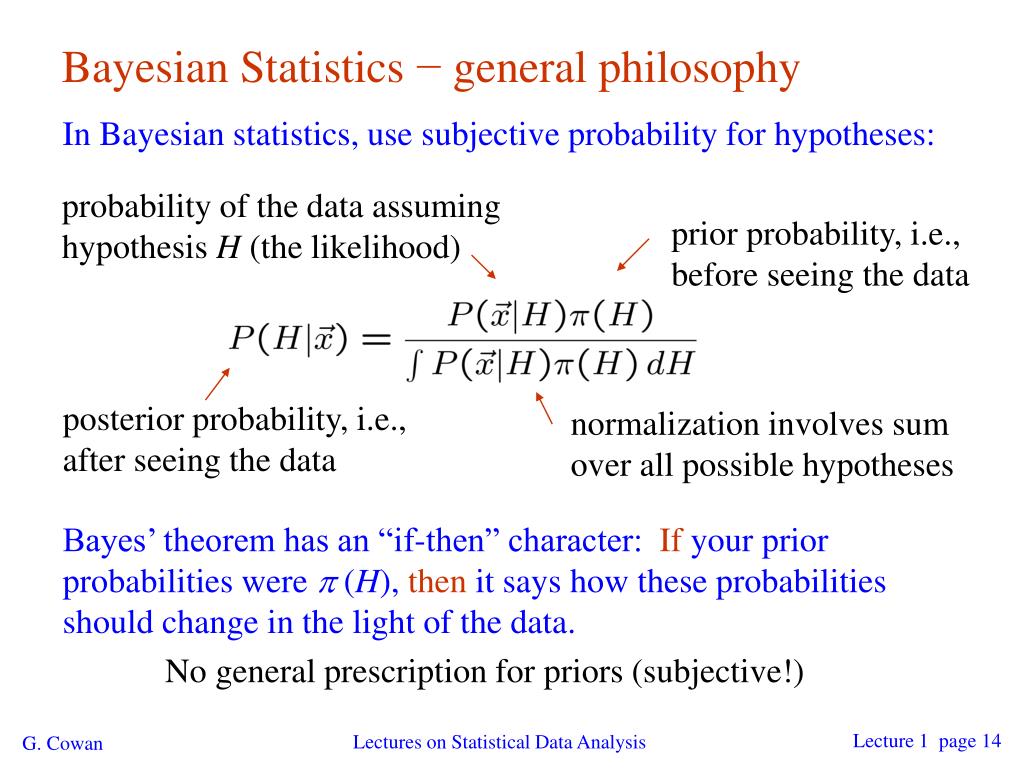 Bayesian Statistics − general philosophy

In Bayesian statistics, use subjective probability for hypotheses:

probability of the data assuming hypothesis $H$ (the likelihood)

prior probability, i.e., before seeing the data

$P(H|\vec{x}) = \frac{P(\vec{x}|H)\pi(H)}{\int P(\vec{x}|H)\pi(H)\,dH}$

posterior probability, i.e., after seeing the data

normalization involves sum over all possible hypotheses

Bayes' theorem has an "if-then" character: If your prior probabilities were $\pi(H)$, then it says how these probabilities should change in the light of the data.

No general prescription for priors (subjective!)

G. Cowan

Lectures on Statistical Data Analysis

Lecture 1 page 14